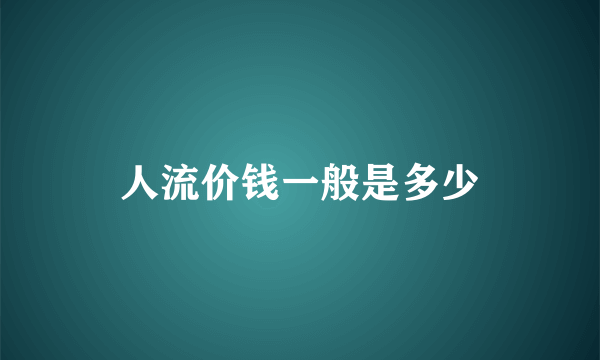 人流价钱一般是多少